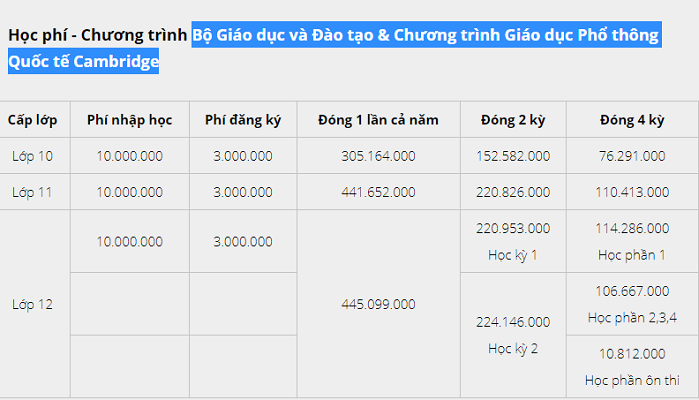 Học phí - Chương trình Bộ Giáo dục và Đào tạo & Chương trình Giáo dục Phổ thông Quốc tế Cambridge

| Cấp lớp | Phí nhập học | Phí đăng ký | Đóng 1 lần cả năm | Đóng 2 kỳ | Đóng 4 kỳ |
|---|---|---|---|---|---|
| Lớp 10 | 10.000.000 | 3.000.000 | 305.164.000 | 152.582.000 | 76.291.000 |
| Lớp 11 | 10.000.000 | 3.000.000 | 441.652.000 | 220.826.000 | 110.413.000 |
| Lớp 12 | 10.000.000 | 3.000.000 | 445.099.000 | 220.953.000 Học kỳ 1 | 114.286.000 Học phần 1 |
| | | | | 224.146.000 Học kỳ 2 | 106.667.000 Học phần 2,3,4 |
| | | | | | 10.812.000 Học phần ôn thi |